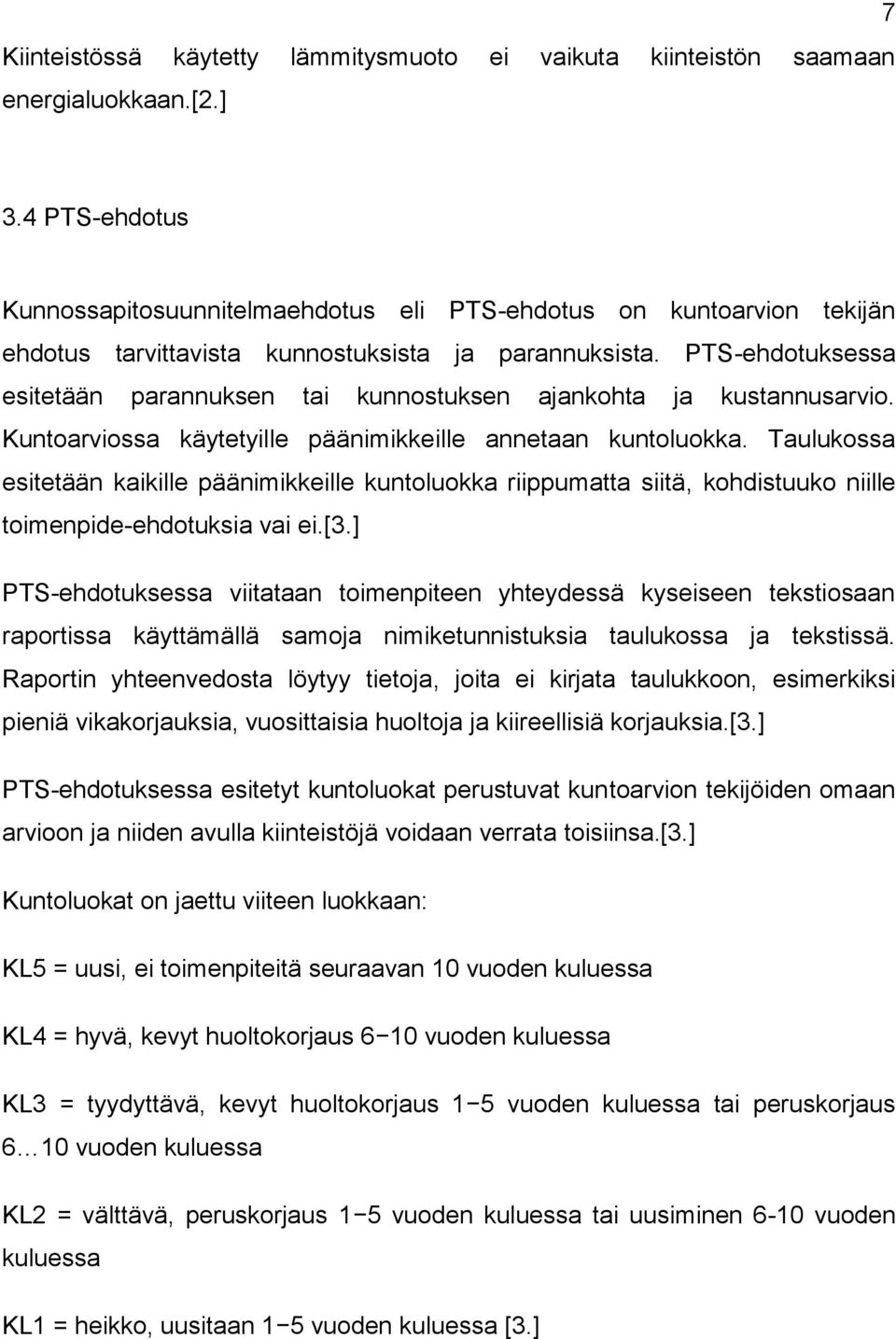 7

Kiinteistössä käytetty lämmitysmuoto ei vaikuta kiinteistön saamaan energialuokkaan.[2.]

3.4 PTS-ehdotus

Kunnossapitosuunnitelmaehdotus eli PTS-ehdotus on kuntoarvion tekijän ehdotus tarvittavista kunnostuksista ja parannuksista. PTS-ehdotuksessa esitetään parannuksen tai kunnostuksen ajankohta ja kustannusarvio. Kuntoarviossa käytetyille päänimikkeille annetaan kuntoluokka. Taulukossa esitetään kaikille päänimikkeille kuntoluokka riippumatta siitä, kohdistuuko niille toimenpide-ehdotuksia vai ei.[3.]

PTS-ehdotuksessa viitataan toimenpiteen yhteydessä kyseiseen tekstiosaan raportissa käyttämällä samoja nimiketunnistuksia taulukossa ja tekstissä. Raportin yhteenvedosta löytyy tietoja, joita ei kirjata taulukkoon, esimerkiksi pieniä vikakorjauksia, vuosittaisia huoltoja ja kiireellisiä korjauksia.[3.]

PTS-ehdotuksessa esitetyt kuntoluokat perustuvat kuntoarvion tekijöiden omaan arvioon ja niiden avulla kiinteistöjä voidaan verrata toisiinsa.[3.]

Kuntoluokat on jaettu viiteen luokkaan:

KL5 = uusi, ei toimenpiteitä seuraavan 10 vuoden kuluessa

KL4 = hyvä, kevyt huoltokorjaus 6−10 vuoden kuluessa

KL3 = tyydyttävä, kevyt huoltokorjaus 1−5 vuoden kuluessa tai peruskorjaus 6…10 vuoden kuluessa

KL2 = välttävä, peruskorjaus 1−5 vuoden kuluessa tai uusiminen 6-10 vuoden kuluessa

KL1 = heikko, uusitaan 1−5 vuoden kuluessa [3.]